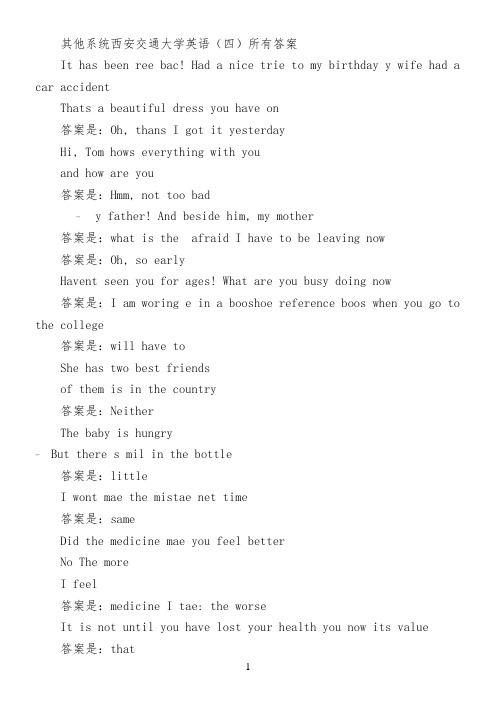 其他系统西安交通大学英语（四）所有答案

It has been ree bac! Had a nice trie to my birthday y wife had a car accident

Thats a beautiful dress you have on

答案是：Oh, thans I got it yesterday

Hi, Tom hows everything with you

and how are you

答案是：Hmm, not too bad

- y father! And beside him, my mother

答案是：what is the afraid I have to be leaving now

答案是：Oh, so early

Havent seen you for ages! What are you busy doing now

答案是：I am woring e in a booshoe reference boos when you go to the college

答案是：will have to

She has two best friends

of them is in the country

答案是：Neither

The baby is hungry

- But there s mil in the bottle

答案是：little

I wont mae the mistae net time

答案是：same

Did the medicine mae you feel better

No The more

I feel

答案是：medicine I tae: the worse

It is not until you have lost your health you now its value

答案是：that

1